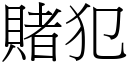 賭犯